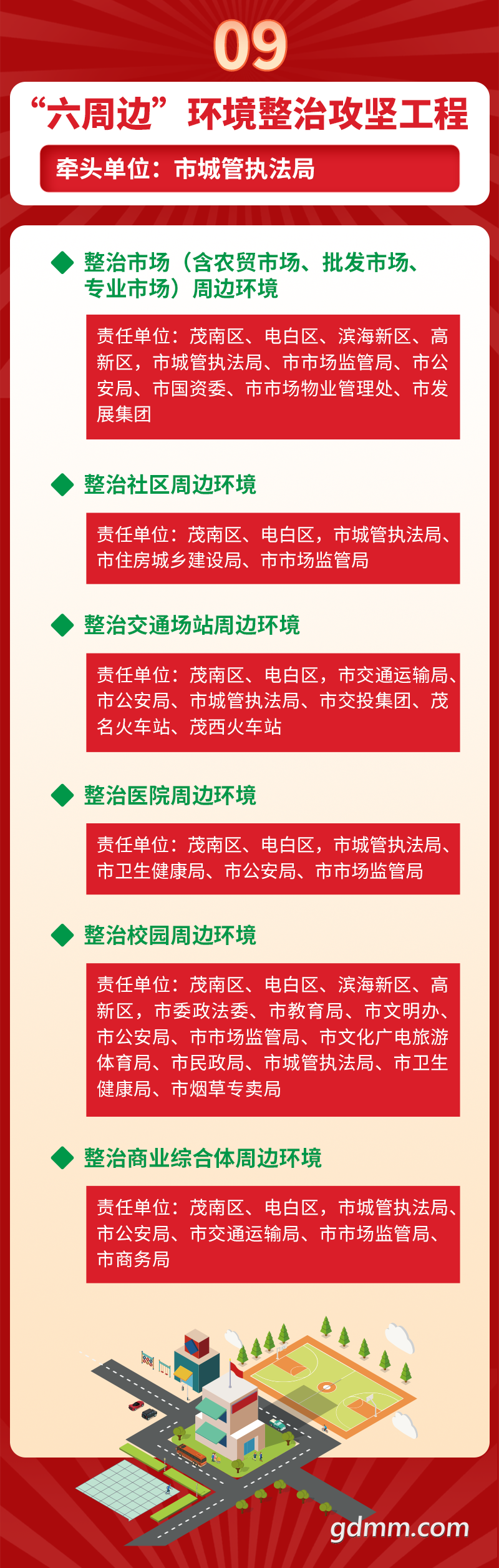 09

“六周边”环境整治攻坚工程

牵头单位：市城管执法局

整治市场（含农贸市场、批发市场、专业市场）周边环境

责任单位：茂南区、电白区、滨海新区、高新区，市城管执法局、市市场监管局、市公安局、市国资委、市市场物业管理处、市发展集团

整治社区周边环境

责任单位：茂南区、电白区，市城管执法局、市住房城乡建设局、市市场监管局

整治交通场站周边环境

责任单位：茂南区、电白区，市交通运输局、市公安局、市城管执法局、市交投集团、茂名火车站、茂西火车站

整治医院周边环境

责任单位：茂南区、电白区，市城管执法局、市卫生健康局、市公安局、市市场监管局

整治校园周边环境

责任单位：茂南区、电白区、滨海新区、高新区，市委政法委、市教育局、市文明办、市公安局、市市场监管局、市文化广电旅游体育局、市民政局、市城管执法局、市卫生健康局、市烟草专卖局

整治商业综合体周边环境

责任单位：茂南区、电白区，市城管执法局、市公安局、市交通运输局、市市场监管局、市商务局

gdmm.com